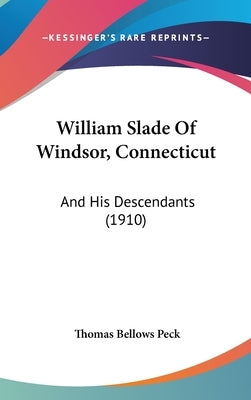 —KESSINGER'S RARE REPRINTS—

William Slade Of Windsor, Connecticut

And His Descendants (1910)

Thomas Bellows Peck